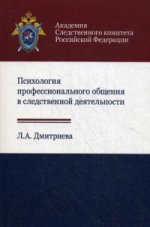 Академия
Следственного комитета
Российской Федерации

Психология
профессионального общения
в следственной деятельности

Л.А. Дмитриева